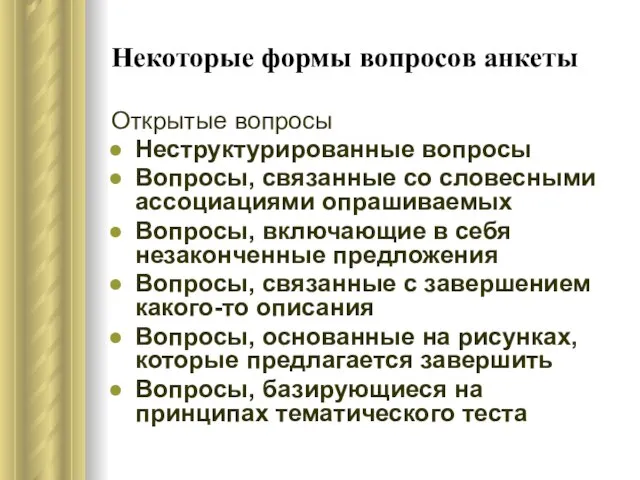 Некоторые формы вопросов анкеты

Открытые вопросы

- Неструктурированные вопросы
- Вопросы, связанные со словесными ассоциациями опрашиваемых
- Вопросы, включающие в себя незаконченные предложения
- Вопросы, связанные с завершением какого-то описания
- Вопросы, основанные на рисунках, которые предлагается завершить
- Вопросы, базирующиеся на принципах тематического теста